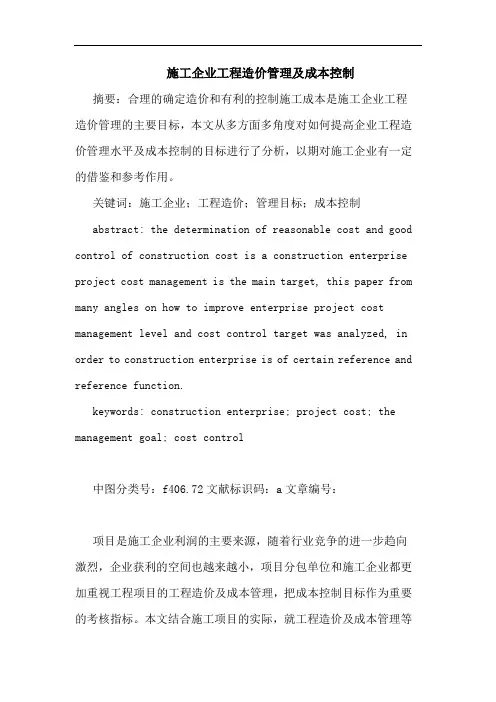 施工企业工程造价管理及成本控制

摘要：合理的确定造价和有利的控制施工成本是施工企业工程造价管理的主要目标，本文从多方面多角度对如何提高企业工程造价管理水平及成本控制的目标进行了分析，以期对施工企业有一定的借鉴和参考作用。

关键词：施工企业；工程造价；管理目标；成本控制

abstract: the determination of reasonable cost and good control of construction cost is a construction enterprise project cost management is the main target, this paper from many angles on how to improve enterprise project cost management level and cost control target was analyzed, in order to construction enterprise is of certain reference and reference function.

keywords: construction enterprise; project cost; the management goal; cost control

中图分类号：f406.72文献标识码：a文章编号：

项目是施工企业利润的主要来源，随着行业竞争的进一步趋向激烈，企业获利的空间也越来越小，项目分包单位和施工企业都更加重视工程项目的工程造价及成本管理，把成本控制目标作为重要的考核指标。本文结合施工项目的实际，就工程造价及成本管理等